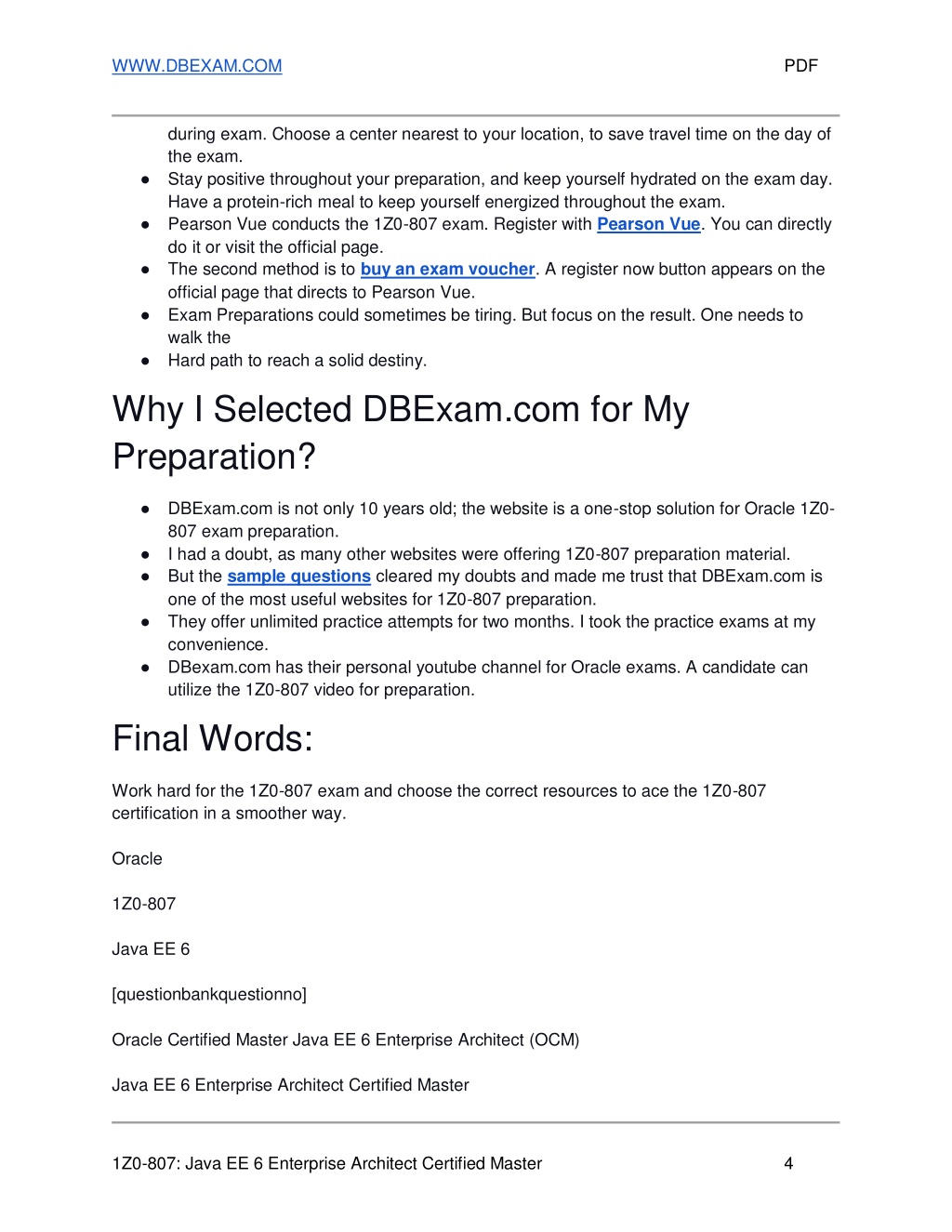 WWW.DBEXAM.COM PDF

during exam. Choose a center nearest to your location, to save travel time on the day of the exam.
● Stay positive throughout your preparation, and keep yourself hydrated on the exam day. Have a protein-rich meal to keep yourself energized throughout the exam.
● Pearson Vue conducts the 1Z0-807 exam. Register with Pearson Vue. You can directly do it or visit the official page.
● The second method is to buy an exam voucher. A register now button appears on the official page that directs to Pearson Vue.
● Exam Preparations could sometimes be tiring. But focus on the result. One needs to walk the
● Hard path to reach a solid destiny.

Why I Selected DBExam.com for My Preparation?

● DBExam.com is not only 10 years old; the website is a one-stop solution for Oracle 1Z0-807 exam preparation.
● I had a doubt, as many other websites were offering 1Z0-807 preparation material.
● But the sample questions cleared my doubts and made me trust that DBExam.com is one of the most useful websites for 1Z0-807 preparation.
● They offer unlimited practice attempts for two months. I took the practice exams at my convenience.
● DBexam.com has their personal youtube channel for Oracle exams. A candidate can utilize the 1Z0-807 video for preparation.

Final Words:

Work hard for the 1Z0-807 exam and choose the correct resources to ace the 1Z0-807 certification in a smoother way.

Oracle

1Z0-807

Java EE 6

[questionbankquestionno]

Oracle Certified Master Java EE 6 Enterprise Architect (OCM)

Java EE 6 Enterprise Architect Certified Master

1Z0-807: Java EE 6 Enterprise Architect Certified Master 4